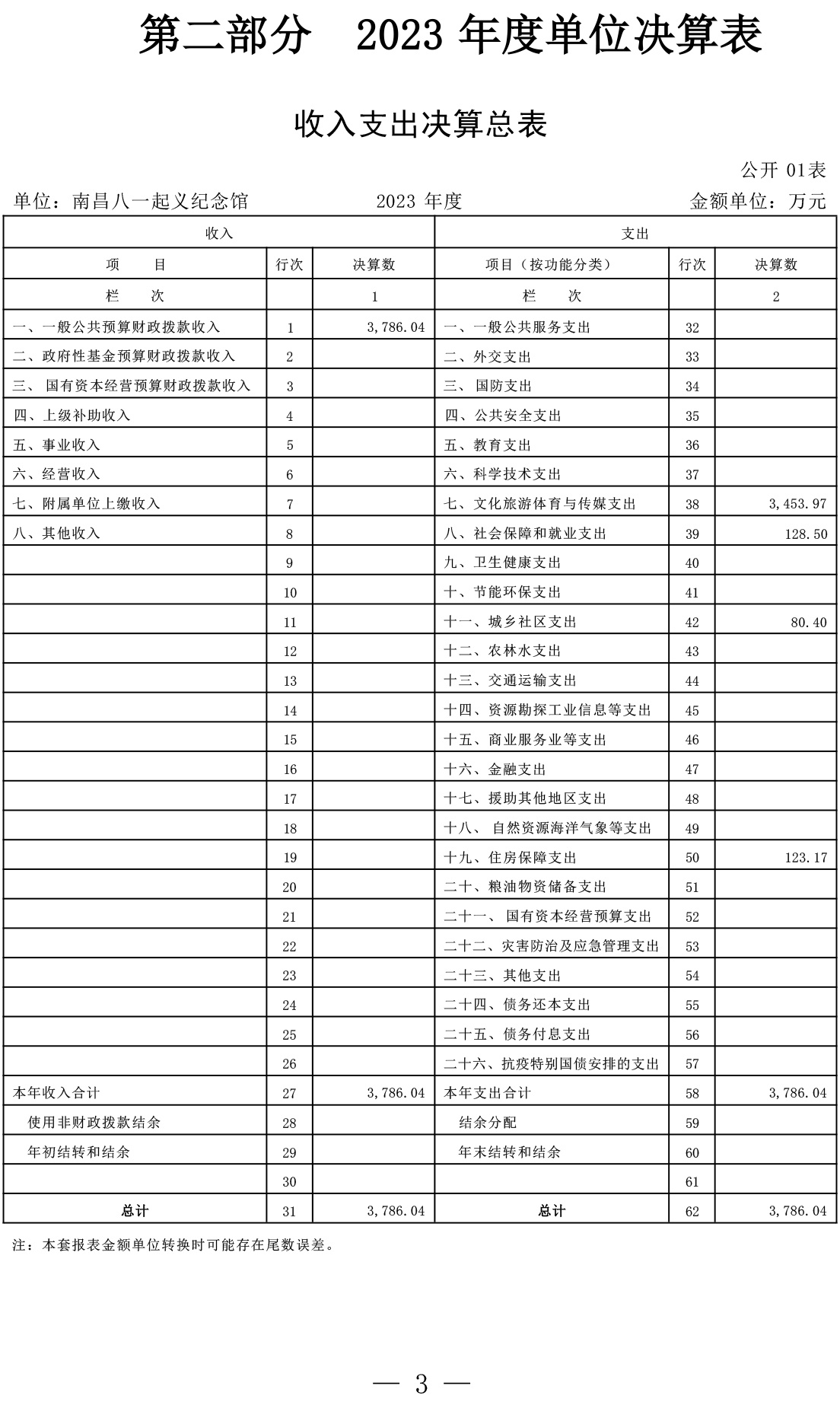 第二部分 2023 年度单位决算表

收入支出决算总表

公开 01表

单位：南昌八一起义纪念馆　　2023 年度　　金额单位：万元

| 收入 | | | 支出 | | |
|---|---|---|---|---|---|
| 项　目 | 行次 | 决算数 | 项目（按功能分类） | 行次 | 决算数 |
| 栏　次 | | 1 | 栏　次 | | 2 |
| 一、一般公共预算财政拨款收入 | 1 | 3,786.04 | 一、一般公共服务支出 | 32 | |
| 二、政府性基金预算财政拨款收入 | 2 | | 二、外交支出 | 33 | |
| 三、 国有资本经营预算财政拨款收入 | 3 | | 三、 国防支出 | 34 | |
| 四、上级补助收入 | 4 | | 四、公共安全支出 | 35 | |
| 五、事业收入 | 5 | | 五、教育支出 | 36 | |
| 六、经营收入 | 6 | | 六、科学技术支出 | 37 | |
| 七、附属单位上缴收入 | 7 | | 七、文化旅游体育与传媒支出 | 38 | 3,453.97 |
| 八、其他收入 | 8 | | 八、社会保障和就业支出 | 39 | 128.50 |
| | 9 | | 九、卫生健康支出 | 40 | |
| | 10 | | 十、节能环保支出 | 41 | |
| | 11 | | 十一、城乡社区支出 | 42 | 80.40 |
| | 12 | | 十二、农林水支出 | 43 | |
| | 13 | | 十三、交通运输支出 | 44 | |
| | 14 | | 十四、资源勘探工业信息等支出 | 45 | |
| | 15 | | 十五、商业服务业等支出 | 46 | |
| | 16 | | 十六、金融支出 | 47 | |
| | 17 | | 十七、援助其他地区支出 | 48 | |
| | 18 | | 十八、 自然资源海洋气象等支出 | 49 | |
| | 19 | | 十九、住房保障支出 | 50 | 123.17 |
| | 20 | | 二十、粮油物资储备支出 | 51 | |
| | 21 | | 二十一、 国有资本经营预算支出 | 52 | |
| | 22 | | 二十二、灾害防治及应急管理支出 | 53 | |
| | 23 | | 二十三、其他支出 | 54 | |
| | 24 | | 二十四、债务还本支出 | 55 | |
| | 25 | | 二十五、债务付息支出 | 56 | |
| | 26 | | 二十六、抗疫特别国债安排的支出 | 57 | |
| 本年收入合计 | 27 | 3,786.04 | 本年支出合计 | 58 | 3,786.04 |
| 使用非财政拨款结余 | 28 | | 结余分配 | 59 | |
| 年初结转和结余 | 29 | | 年末结转和结余 | 60 | |
| | 30 | | | 61 | |
| 总计 | 31 | 3,786.04 | 总计 | 62 | 3,786.04 |

注：本套报表金额单位转换时可能存在尾数误差。

— 3 —